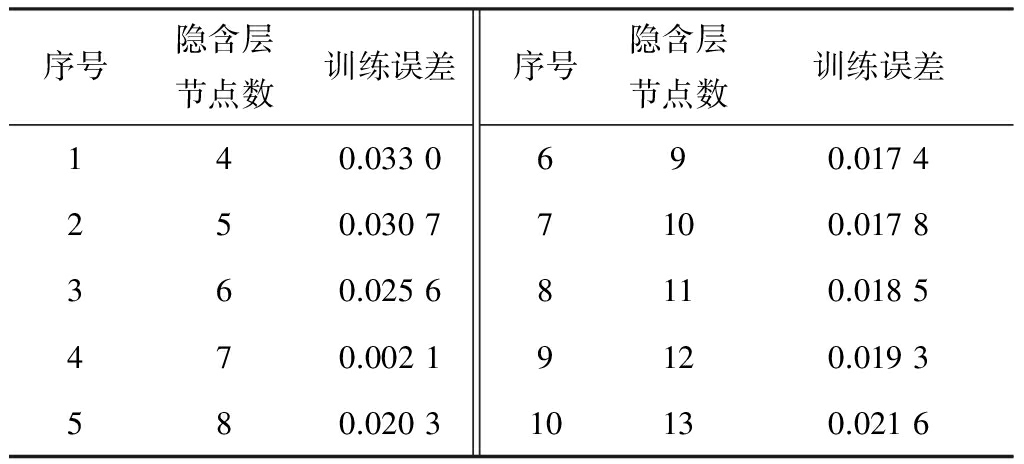 | 序号 | 隐含层节点数 | 训练误差 | 序号 | 隐含层节点数 | 训练误差 |
|---|---|---|---|---|---|
| 1 | 4 | 0.033 0 | 6 | 9 | 0.017 4 |
| 2 | 5 | 0.030 7 | 7 | 10 | 0.017 8 |
| 3 | 6 | 0.025 6 | 8 | 11 | 0.018 5 |
| 4 | 7 | 0.002 1 | 9 | 12 | 0.019 3 |
| 5 | 8 | 0.020 3 | 10 | 13 | 0.021 6 |